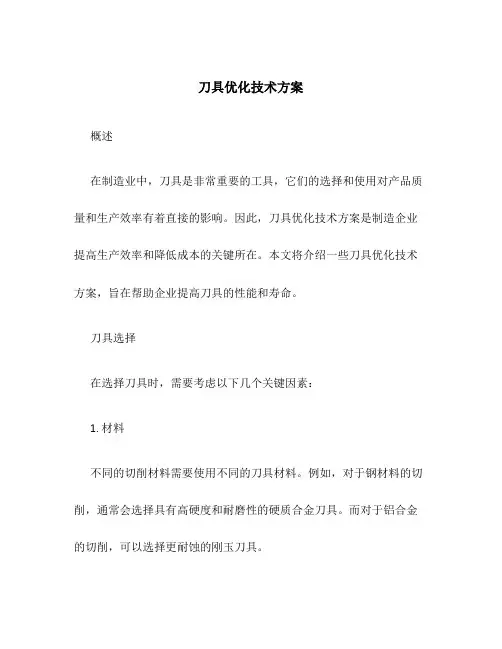 刀具优化技术方案

概述

在制造业中，刀具是非常重要的工具，它们的选择和使用对产品质量和生产效率有着直接的影响。因此，刀具优化技术方案是制造企业提高生产效率和降低成本的关键所在。本文将介绍一些刀具优化技术方案，旨在帮助企业提高刀具的性能和寿命。

刀具选择

在选择刀具时，需要考虑以下几个关键因素：

1. 材料

不同的切削材料需要使用不同的刀具材料。例如，对于钢材料的切削，通常会选择具有高硬度和耐磨性的硬质合金刀具。而对于铝合金的切削，可以选择更耐蚀的刚玉刀具。